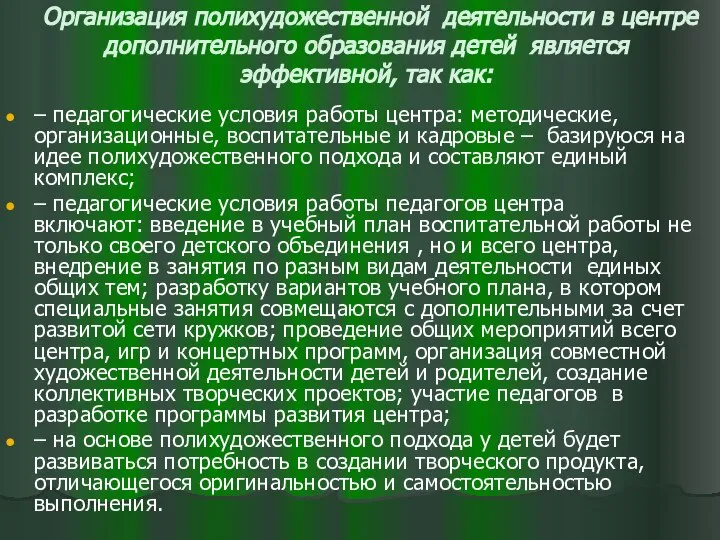 Организация полихудожественной деятельности в центре дополнительного образования детей является эффективной, так как:

– педагогические условия работы центра: методические, организационные, воспитательные и кадровые – базируюся на идее полихудожественного подхода и составляют единый комплекс;

– педагогические условия работы педагогов центра включают: введение в учебный план воспитательной работы не только своего детского объединения , но и всего центра, внедрение в занятия по разным видам деятельности единых общих тем; разработку вариантов учебного плана, в котором специальные занятия совмещаются с дополнительными за счет развитой сети кружков; проведение общих мероприятий всего центра, игр и концертных программ, организация совместной художественной деятельности детей и родителей, создание коллективных творческих проектов; участие педагогов в разработке программы развития центра;

– на основе полихудожественного подхода у детей будет развиваться потребность в создании творческого продукта, отличающегося оригинальностью и самостоятельностью выполнения.